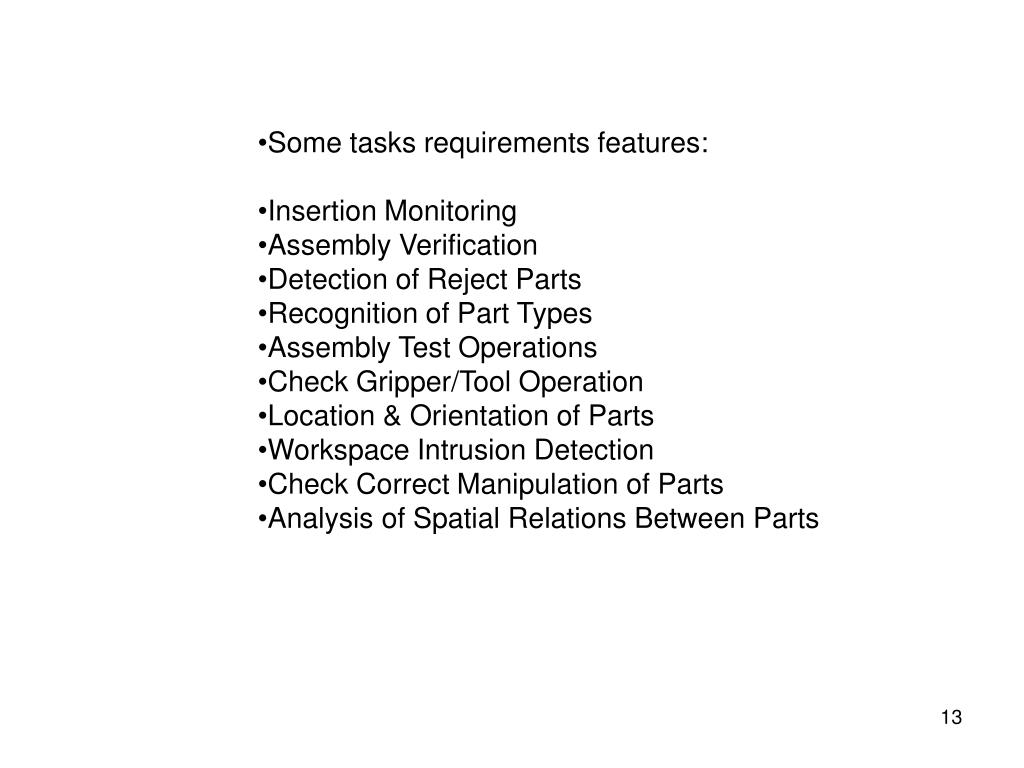 •Some tasks requirements features:

•Insertion Monitoring
•Assembly Verification
•Detection of Reject Parts
•Recognition of Part Types
•Assembly Test Operations
•Check Gripper/Tool Operation
•Location & Orientation of Parts
•Workspace Intrusion Detection
•Check Correct Manipulation of Parts
•Analysis of Spatial Relations Between Parts

13